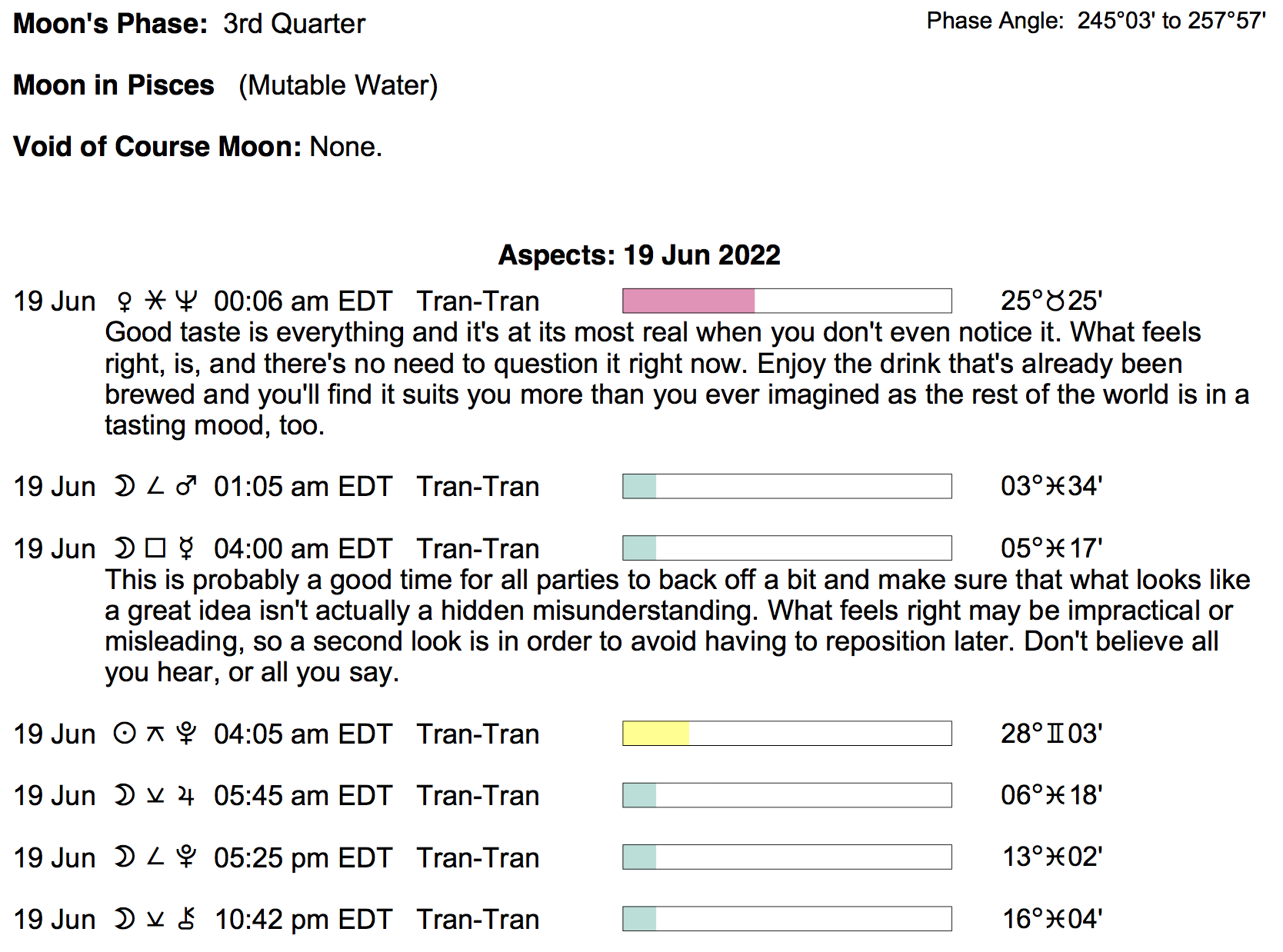 Moon's Phase: 3rd Quarter

Phase Angle: 245°03' to 257°57'

Moon in Pisces (Mutable Water)

Void of Course Moon: None.

Aspects: 19 Jun 2022

19 Jun ♀ ⚹ ♆ 00:06 am EDT Tran-Tran 25°♉25'

Good taste is everything and it's at its most real when you don't even notice it. What feels right, is, and there's no need to question it right now. Enjoy the drink that's already been brewed and you'll find it suits you more than you ever imagined as the rest of the world is in a tasting mood, too.

19 Jun ☽ ∠ ♂ 01:05 am EDT Tran-Tran 03°♓34'

19 Jun ☽ □ ☿ 04:00 am EDT Tran-Tran 05°♓17'

This is probably a good time for all parties to back off a bit and make sure that what looks like a great idea isn't actually a hidden misunderstanding. What feels right may be impractical or misleading, so a second look is in order to avoid having to reposition later. Don't believe all you hear, or all you say.

19 Jun ☉ ⚻ ♇ 04:05 am EDT Tran-Tran 28°♊03'

19 Jun ☽ ⚺ ♃ 05:45 am EDT Tran-Tran 06°♓18'

19 Jun ☽ ∠ ♇ 05:25 pm EDT Tran-Tran 13°♓02'

19 Jun ☽ ⚺ ⚷ 10:42 pm EDT Tran-Tran 16°♓04'